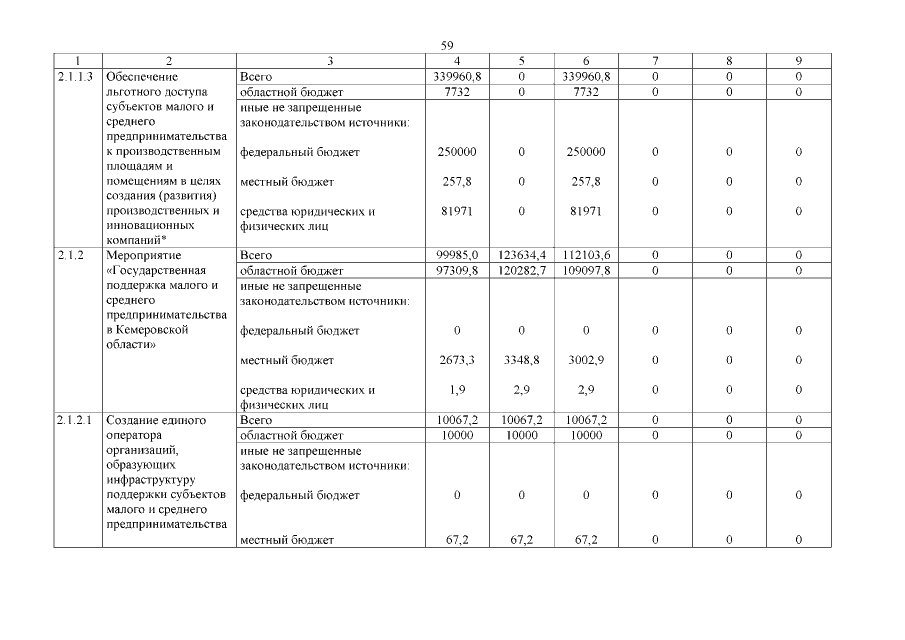 59

| 1 | 2 | 3 | 4 | 5 | 6 | 7 | 8 | 9 |
|---|---|---|---|---|---|---|---|---|
| 2.1.1.3 | Обеспечение льготного доступа субъектов малого и среднего предпринимательства к производственным площадям и помещениям в целях создания (развития) производственных и инновационных компаний* | Всего | 339960,8 | 0 | 339960,8 | 0 | 0 | 0 |
| | | областной бюджет | 7732 | 0 | 7732 | 0 | 0 | 0 |
| | | иные не запрещенные законодательством источники: | | | | | | |
| | | федеральный бюджет | 250000 | 0 | 250000 | 0 | 0 | 0 |
| | | местный бюджет | 257,8 | 0 | 257,8 | 0 | 0 | 0 |
| | | средства юридических и физических лиц | 81971 | 0 | 81971 | 0 | 0 | 0 |
| 2.1.2 | Мероприятие «Государственная поддержка малого и среднего предпринимательства в Кемеровской области» | Всего | 99985,0 | 123634,4 | 112103,6 | 0 | 0 | 0 |
| | | областной бюджет | 97309,8 | 120282,7 | 109097,8 | 0 | 0 | 0 |
| | | иные не запрещенные законодательством источники: | | | | | | |
| | | федеральный бюджет | 0 | 0 | 0 | 0 | 0 | 0 |
| | | местный бюджет | 2673,3 | 3348,8 | 3002,9 | 0 | 0 | 0 |
| | | средства юридических и физических лиц | 1,9 | 2,9 | 2,9 | 0 | 0 | 0 |
| 2.1.2.1 | Создание единого оператора организаций, образующих инфраструктуру поддержки субъектов малого и среднего предпринимательства | Всего | 10067,2 | 10067,2 | 10067,2 | 0 | 0 | 0 |
| | | областной бюджет | 10000 | 10000 | 10000 | 0 | 0 | 0 |
| | | иные не запрещенные законодательством источники: | | | | | | |
| | | федеральный бюджет | 0 | 0 | 0 | 0 | 0 | 0 |
| | | местный бюджет | 67,2 | 67,2 | 67,2 | 0 | 0 | 0 |